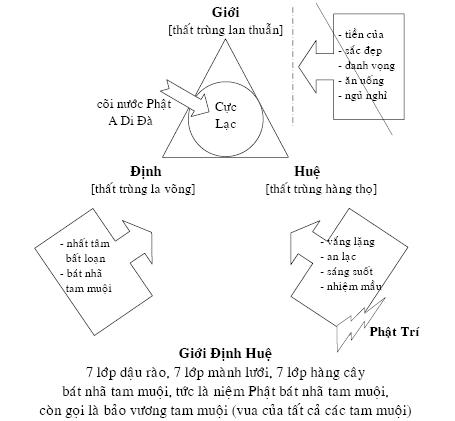 Giới
[thất trùng lan thuẫn]

- tiền của
- sắc đẹp
- danh vọng
- ăn uống
- ngủ nghỉ

cõi nước Phật A Di Đà

Cực Lạc

Định
[thất trùng la võng]

Huệ
[thất trùng hàng thọ]

- nhất tâm bất loạn
- bát nhã tam muội

- vắng lặng
- an lạc
- sáng suốt
- nhiệm mầu

Phật Trí

Giới Định Huệ
7 lớp dậu rào, 7 lớp mành lưới, 7 lớp hàng cây
bát nhã tam muội, tức là niệm Phật bát nhã tam muội,
còn gọi là bảo vương tam muội (vua của tất cả các tam muội)